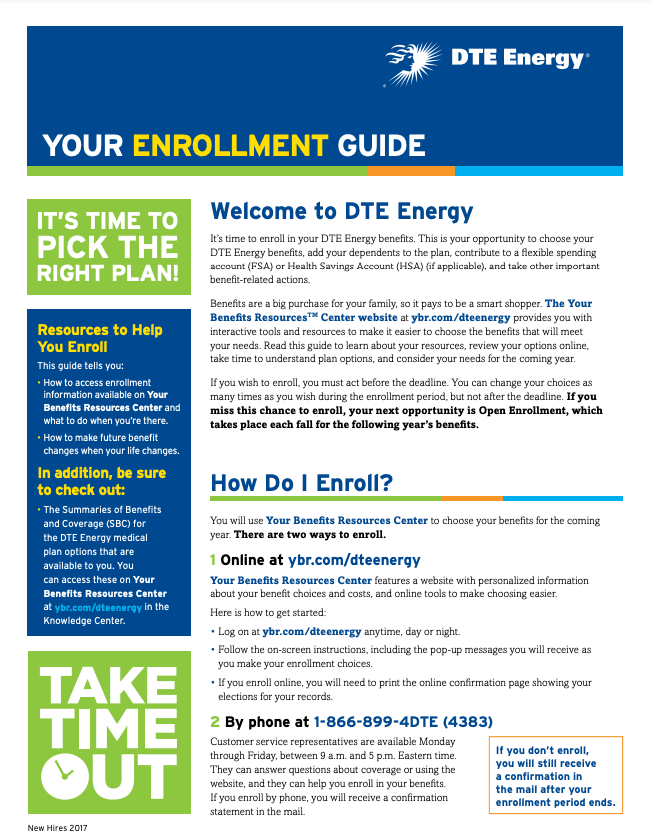 DTE Energy®

YOUR ENROLLMENT GUIDE

IT'S TIME TO PICK THE RIGHT PLAN!

Resources to Help You Enroll

This guide tells you:

• How to access enrollment information available on Your Benefits Resources Center and what to do when you're there.

• How to make future benefit changes when your life changes.

In addition, be sure to check out:

• The Summaries of Benefits and Coverage (SBC) for the DTE Energy medical plan options that are available to you. You can access these on Your Benefits Resources Center at ybr.com/dteenergy in the Knowledge Center.

TAKE TIME OUT

New Hires 2017

Welcome to DTE Energy

It's time to enroll in your DTE Energy benefits. This is your opportunity to choose your DTE Energy benefits, add your dependents to the plan, contribute to a flexible spending account (FSA) or Health Savings Account (HSA) (if applicable), and take other important benefit-related actions.

Benefits are a big purchase for your family, so it pays to be a smart shopper. The Your Benefits Resources™ Center website at ybr.com/dteenergy provides you with interactive tools and resources to make it easier to choose the benefits that will meet your needs. Read this guide to learn about your resources, review your options online, take time to understand plan options, and consider your needs for the coming year.

If you wish to enroll, you must act before the deadline. You can change your choices as many times as you wish during the enrollment period, but not after the deadline. If you miss this chance to enroll, your next opportunity is Open Enrollment, which takes place each fall for the following year's benefits.

How Do I Enroll?

You will use Your Benefits Resources Center to choose your benefits for the coming year. There are two ways to enroll.

1 Online at ybr.com/dteenergy

Your Benefits Resources Center features a website with personalized information about your benefit choices and costs, and online tools to make choosing easier.

Here is how to get started:

• Log on at ybr.com/dteenergy anytime, day or night.

• Follow the on-screen instructions, including the pop-up messages you will receive as you make your enrollment choices.

• If you enroll online, you will need to print the online confirmation page showing your elections for your records.

2 By phone at 1-866-899-4DTE (4383)

Customer service representatives are available Monday through Friday, between 9 a.m. and 5 p.m. Eastern time. They can answer questions about coverage or using the website, and they can help you enroll in your benefits. If you enroll by phone, you will receive a confirmation statement in the mail.

If you don't enroll, you will still receive a confirmation in the mail after your enrollment period ends.